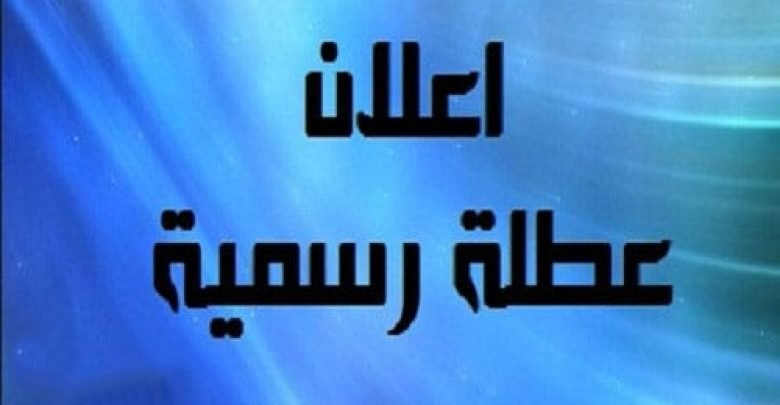 اعلان
عطلة رسمية